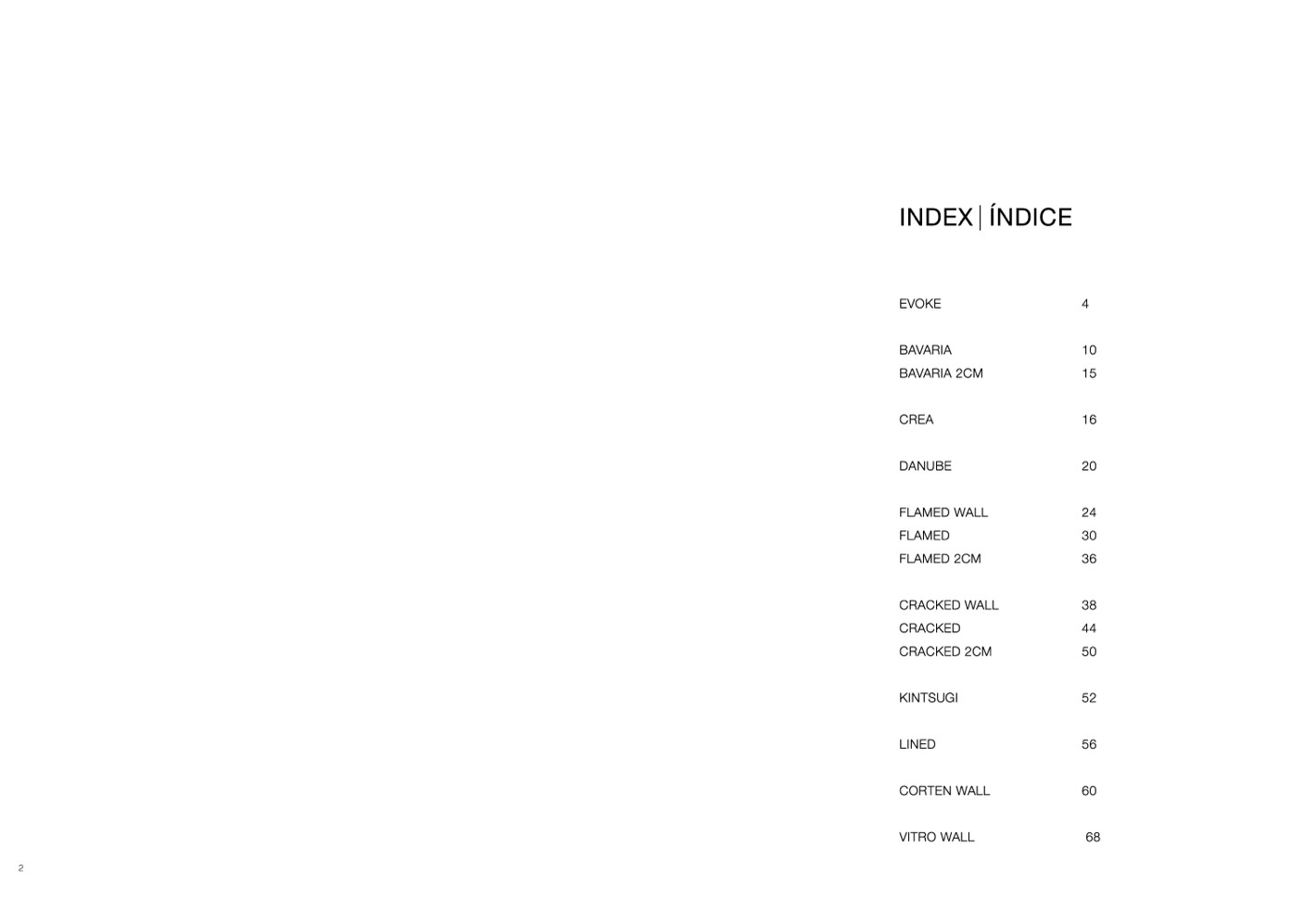 INDEX | ÍNDICE

EVOKE 4

BAVARIA 10
BAVARIA 2CM 15

CREA 16

DANUBE 20

FLAMED WALL 24
FLAMED 30
FLAMED 2CM 36

CRACKED WALL 38
CRACKED 44
CRACKED 2CM 50

KINTSUGI 52

LINED 56

CORTEN WALL 60

VITRO WALL 68

2